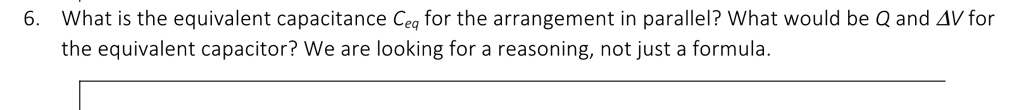 6. What is the equivalent capacitance $C_{eq}$ for the arrangement in parallel? What would be $Q$ and $\Delta V$ for the equivalent capacitor? We are looking for a reasoning, not just a formula.